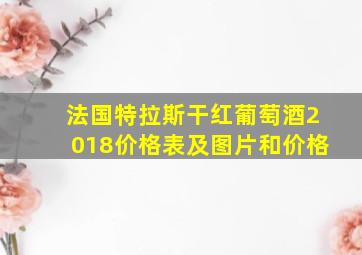 法国特拉斯干红葡萄酒2018价格表及图片和价格